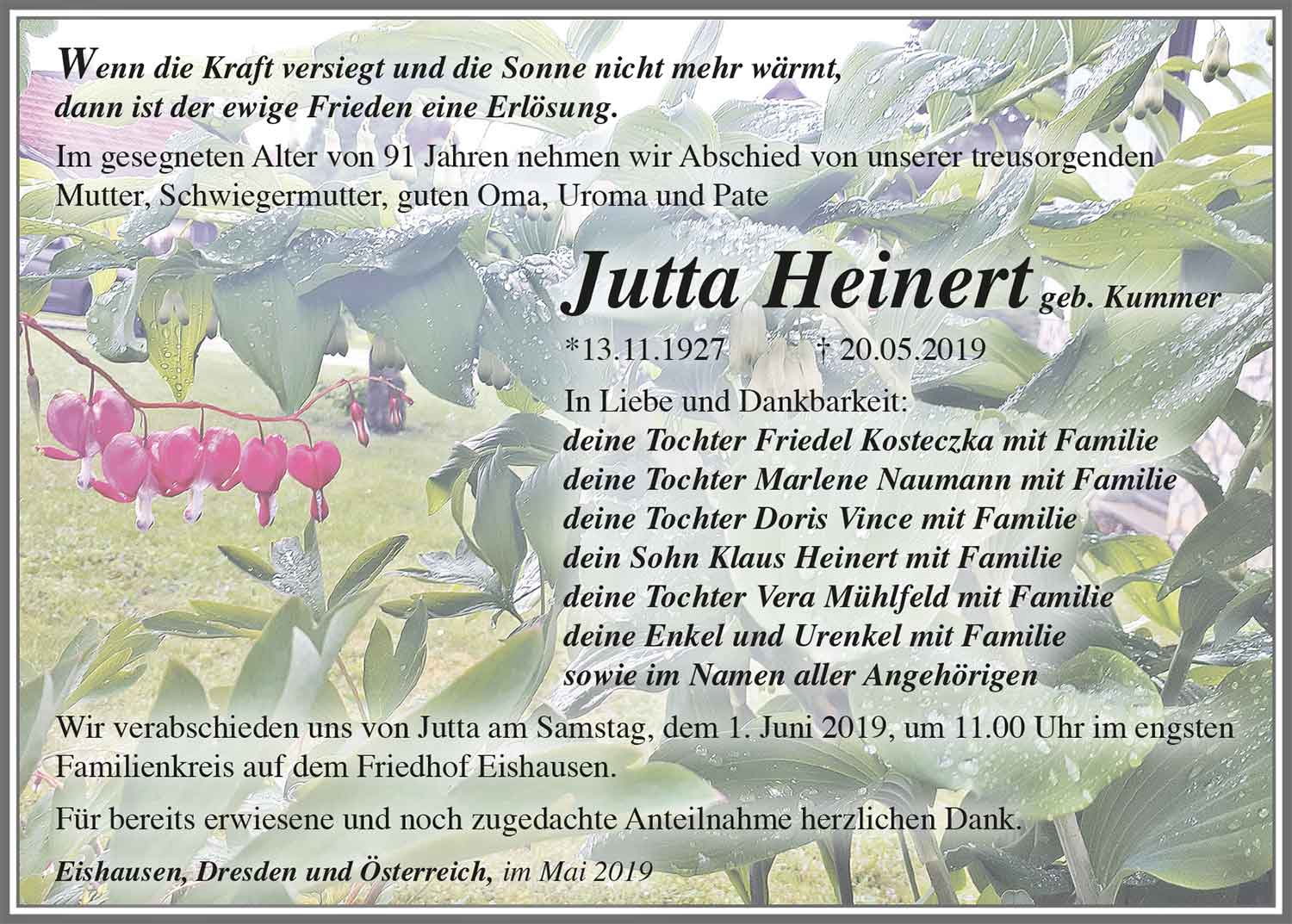 Wenn die Kraft versiegt und die Sonne nicht mehr wärmt, dann ist der ewige Frieden eine Erlösung.

Im gesegneten Alter von 91 Jahren nehmen wir Abschied von unserer treusorgenden Mutter, Schwiegermutter, guten Oma, Uroma und Pate

Jutta Heinert geb. Kummer

*13.11.1927 † 20.05.2019

In Liebe und Dankbarkeit:
deine Tochter Friedel Kosteczka mit Familie
deine Tochter Marlene Naumann mit Familie
deine Tochter Doris Vince mit Familie
dein Sohn Klaus Heinert mit Familie
deine Tochter Vera Mühlfeld mit Familie
deine Enkel und Urenkel mit Familie
sowie im Namen aller Angehörigen

Wir verabschieden uns von Jutta am Samstag, dem 1. Juni 2019, um 11.00 Uhr im engsten Familienkreis auf dem Friedhof Eishausen.

Für bereits erwiesene und noch zugedachte Anteilnahme herzlichen Dank.

Eishausen, Dresden und Österreich, im Mai 2019